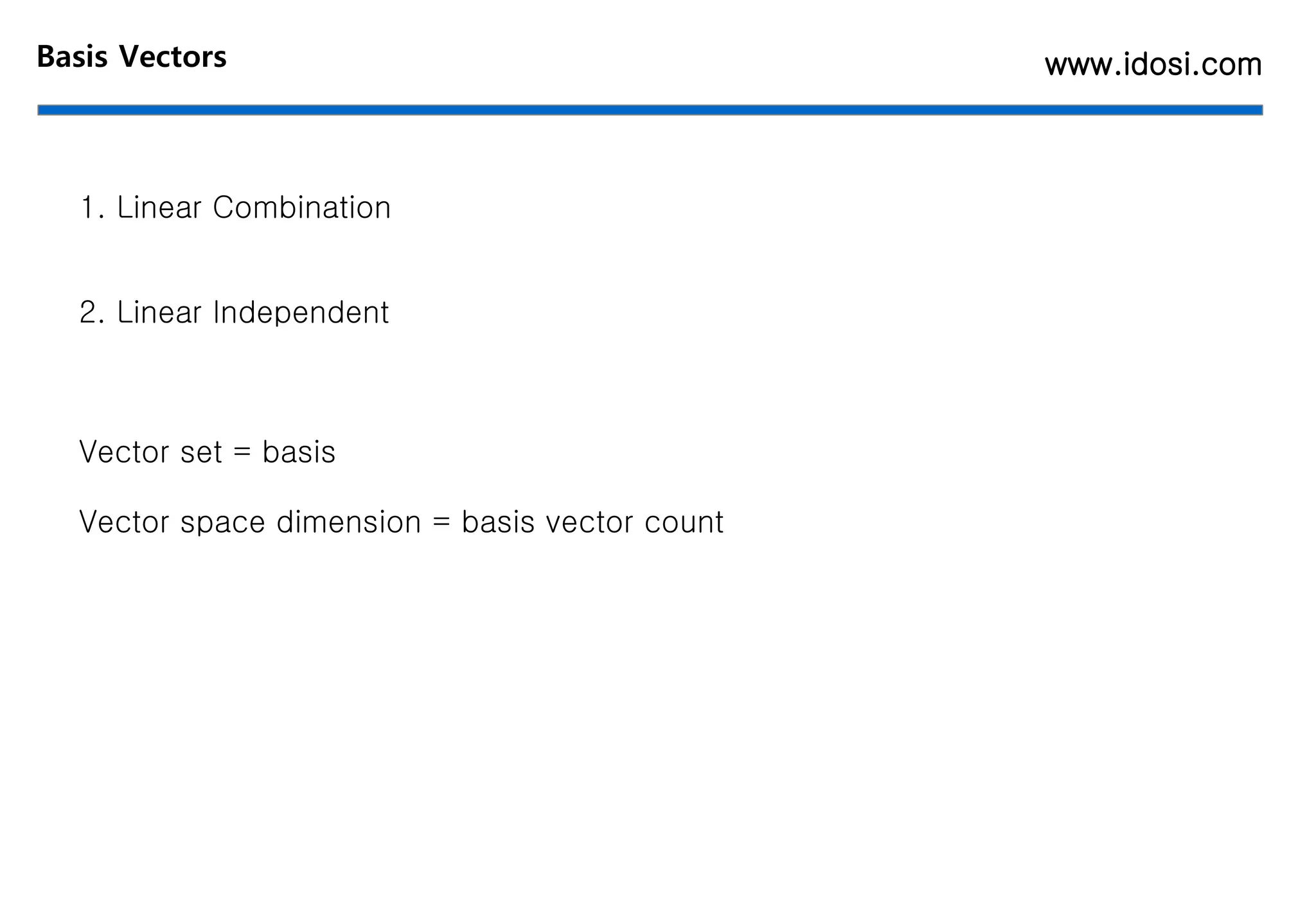 Basis Vectors

www.idosi.com

1. Linear Combination

2. Linear Independent

Vector set = basis

Vector space dimension = basis vector count